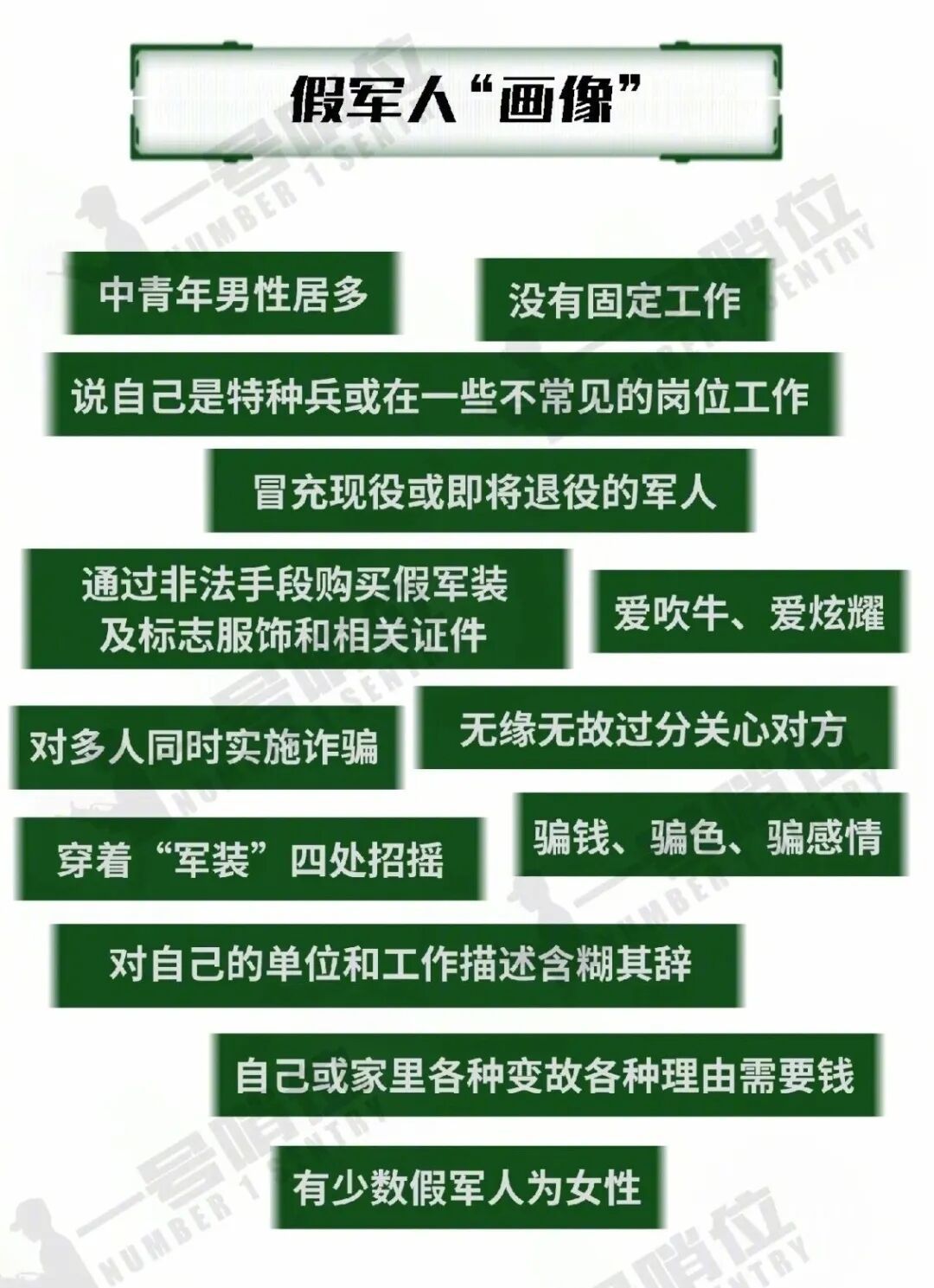 假军人“画像”

中青年男性居多

没有固定工作

说自己是特种兵或在一些不常见的岗位工作

冒充现役或即将退役的军人

通过非法手段购买假军装及标志服饰和相关证件

爱吹牛、爱炫耀

对多人同时实施诈骗

无缘无故过分关心对方

穿着“军装”四处招摇

骗钱、骗色、骗感情

对自己的单位和工作描述含糊其辞

自己或家里各种变故各种理由需要钱

有少数假军人为女性

一号哨位 NUMBER 1 SENTRY